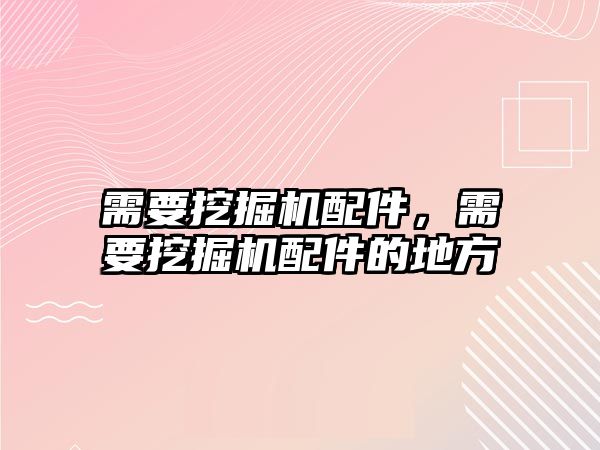 需要挖掘机配件，需要挖掘机配件的地方